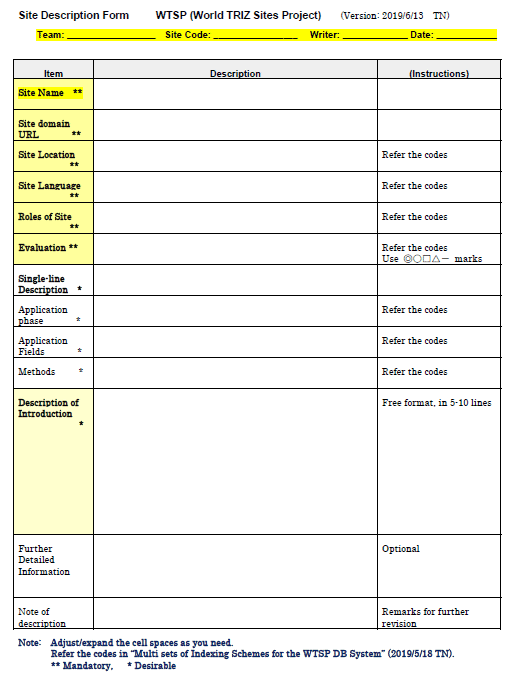 Site Description Form WTSP (World TRIZ Sites Project) (Version: 2019/6/13 TN)

Team: ________________ Site Code: ________________ Writer: ____________ Date: ___________

| Item | Description | (Instructions) |
|---|---|---|
| Site Name ** | | |
| Site domain URL ** | | |
| Site Location ** | | Refer the codes |
| Site Language ** | | Refer the codes |
| Roles of Site ** | | Refer the codes |
| Evaluation ** | | Refer the codes Use ◎○□△－ marks |
| Single-line Description * | | |
| Application phase * | | Refer the codes |
| Application Fields * | | Refer the codes |
| Methods * | | Refer the codes |
| Description of Introduction * | | Free format, in 5-10 lines |
| Further Detailed Information | | Optional |
| Note of description | | Remarks for further revision |

Note: Adjust/expand the cell spaces as you need.
Refer the codes in "Multi sets of Indexing Schemes for the WTSP DB System" (2019/5/18 TN).
** Mandatory, * Desirable